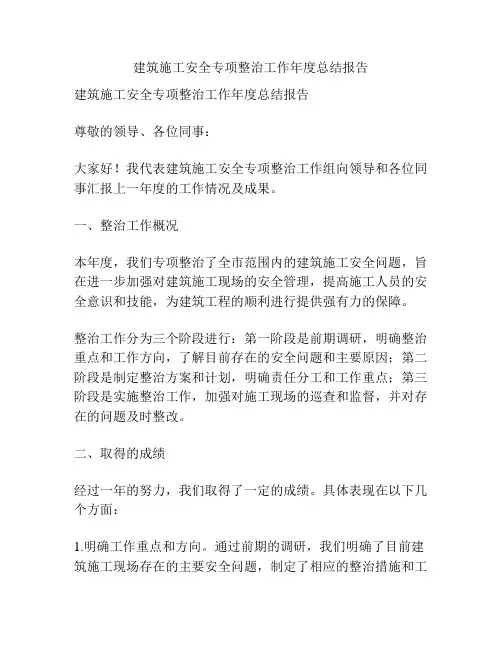 建筑施工安全专项整治工作年度总结报告

建筑施工安全专项整治工作年度总结报告

尊敬的领导、各位同事：

大家好！我代表建筑施工安全专项整治工作组向领导和各位同事汇报上一年度的工作情况及成果。

一、整治工作概况

本年度，我们专项整治了全市范围内的建筑施工安全问题，旨在进一步加强对建筑施工现场的安全管理，提高施工人员的安全意识和技能，为建筑工程的顺利进行提供强有力的保障。

整治工作分为三个阶段进行：第一阶段是前期调研，明确整治重点和工作方向，了解目前存在的安全问题和主要原因；第二阶段是制定整治方案和计划，明确责任分工和工作重点；第三阶段是实施整治工作，加强对施工现场的巡查和监督，并对存在的问题及时整改。

二、取得的成绩

经过一年的努力，我们取得了一定的成绩。具体表现在以下几个方面：

1.明确工作重点和方向。通过前期的调研，我们明确了目前建筑施工现场存在的主要安全问题，制定了相应的整治措施和工